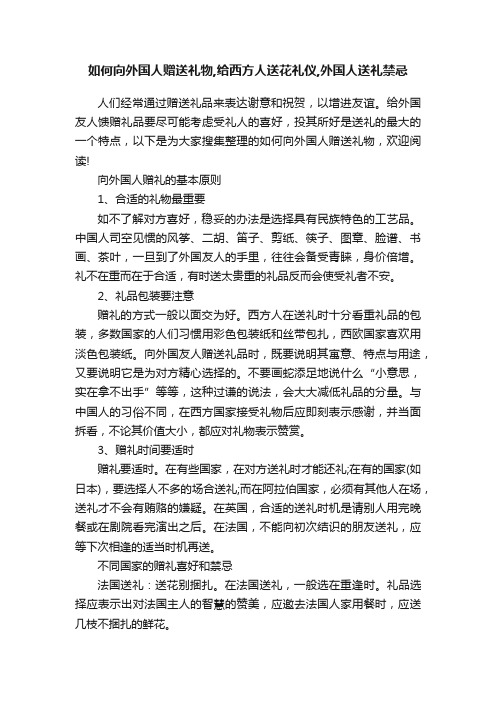 如何向外国人赠送礼物,给西方人送花礼仪,外国人送礼禁忌

人们经常通过赠送礼品来表达谢意和祝贺，以增进友谊。给外国友人馈赠礼品要尽可能考虑受礼人的喜好，投其所好是送礼的最大的一个特点，以下是为大家搜集整理的如何向外国人赠送礼物，欢迎阅读!

向外国人赠礼的基本原则

1、合适的礼物最重要

如不了解对方喜好，稳妥的办法是选择具有民族特色的工艺品。中国人司空见惯的风筝、二胡、笛子、剪纸、筷子、图章、脸谱、书画、茶叶，一旦到了外国友人的手里，往往会备受青睐，身价倍增。礼不在重而在于合适，有时送太贵重的礼品反而会使受礼者不安。

2、礼品包装要注意

赠礼的方式一般以面交为好。西方人在送礼时十分看重礼品的包装，多数国家的人们习惯用彩色包装纸和丝带包扎，西欧国家喜欢用淡色包装纸。向外国友人赠送礼品时，既要说明其寓意、特点与用途，又要说明它是为对方精心选择的。不要画蛇添足地说什么“小意思，实在拿不出手”等等，这种过谦的说法，会大大减低礼品的分量。与中国人的习俗不同，在西方国家接受礼物后应即刻表示感谢，并当面拆看，不论其价值大小，都应对礼物表示赞赏。

3、赠礼时间要适时

赠礼要适时。在有些国家，在对方送礼时才能还礼;在有的国家(如日本)，要选择人不多的场合送礼;而在阿拉伯国家，必须有其他人在场，送礼才不会有贿赂的嫌疑。在英国，合适的送礼时机是请别人用完晚餐或在剧院看完演出之后。在法国，不能向初次结识的朋友送礼，应等下次相逢的适当时机再送。

不同国家的赠礼喜好和禁忌

法国送礼：送花别捆扎。在法国送礼，一般选在重逢时。礼品选择应表示出对法国主人的智慧的赞美，应邀去法国人家用餐时，应送几枝不捆扎的鲜花。